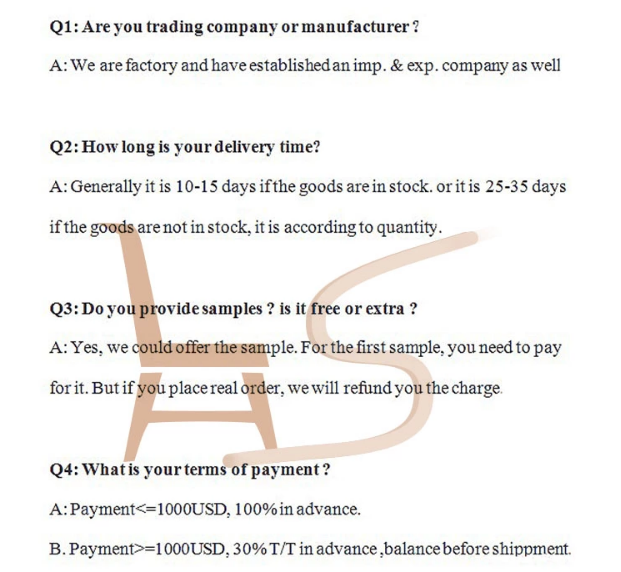 Q1: Are you trading company or manufacturer ?

A: We are factory and have established an imp. & exp. company as well

Q2: How long is your delivery time?

A: Generally it is 10-15 days if the goods are in stock. or it is 25-35 days if the goods are not in stock, it is according to quantity.

Q3: Do you provide samples ? is it free or extra ?

A: Yes, we could offer the sample. For the first sample, you need to pay for it. But if you place real order, we will refund you the charge.

Q4: What is your terms of payment ?

A: Payment<=1000USD, 100% in advance.

B. Payment>=1000USD, 30% T/T in advance ,balance before shippment.